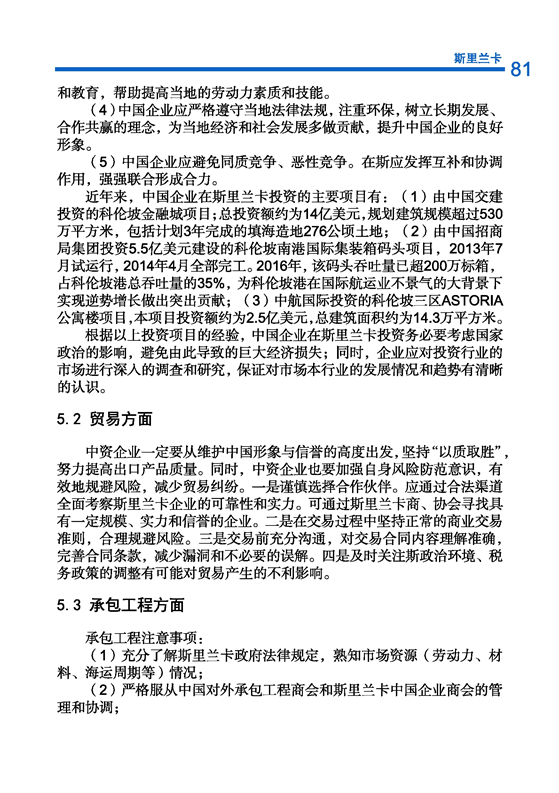 斯里兰卡 81

和教育，帮助提高当地的劳动力素质和技能。

（4）中国企业应严格遵守当地法律法规，注重环保，树立长期发展、合作共赢的理念，为当地经济和社会发展多做贡献，提升中国企业的良好形象。

（5）中国企业应避免同质竞争、恶性竞争。在斯应发挥互补和协调作用，强强联合形成合力。

近年来，中国企业在斯里兰卡投资的主要项目有：（1）由中国交建投资的科伦坡金融城项目；总投资额约为14亿美元，规划建筑规模超过530万平方米，包括计划3年完成的填海造地276公顷土地；（2）由中国招商局集团投资5.5亿美元建设的科伦坡南港国际集装箱码头项目，2013年7月试运行，2014年4月全部完工。2016年，该码头吞吐量已超200万标箱，占科伦坡港总吞吐量的35%，为科伦坡港在国际航运业不景气的大背景下实现逆势增长做出突出贡献；（3）中航国际投资的科伦坡三区ASTORIA公寓楼项目，本项目投资额约为2.5亿美元，总建筑面积约为14.3万平方米。

根据以上投资项目的经验，中国企业在斯里兰卡投资务必要考虑国家政治的影响，避免由此导致的巨大经济损失；同时，企业应对投资行业的市场进行深入的调查和研究，保证对市场本行业的发展情况和趋势有清晰的认识。

5.2 贸易方面

中资企业一定要从维护中国形象与信誉的高度出发，坚持“以质取胜”，努力提高出口产品质量。同时，中资企业也要加强自身风险防范意识，有效地规避风险，减少贸易纠纷。一是谨慎选择合作伙伴。应通过合法渠道全面考察斯里兰卡企业的可靠性和实力。可通过斯里兰卡商、协会寻找具有一定规模、实力和信誉的企业。二是在交易过程中坚持正常的商业交易准则，合理规避风险。三是交易前充分沟通，对交易合同内容理解准确，完善合同条款，减少漏洞和不必要的误解。四是及时关注斯政治环境、税务政策的调整有可能对贸易产生的不利影响。

5.3 承包工程方面

承包工程注意事项：

（1）充分了解斯里兰卡政府法律规定，熟知市场资源（劳动力、材料、海运周期等）情况；

（2）严格服从中国对外承包工程商会和斯里兰卡中国企业商会的管理和协调；